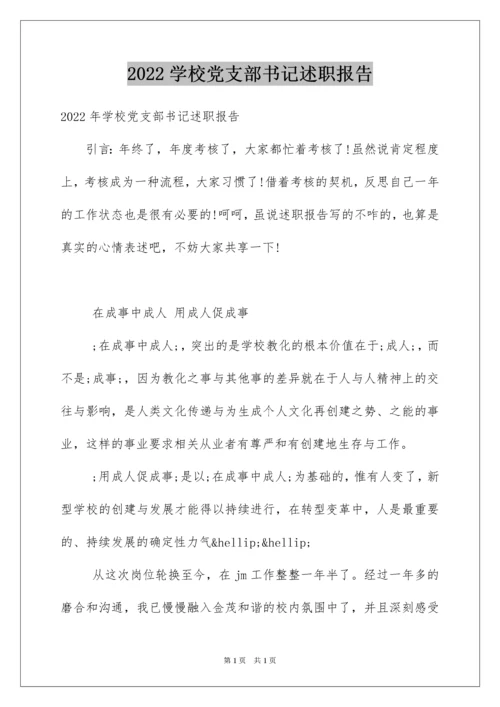 2022 学校党支部书记述职报告

2022 年学校党支部书记述职报告

引言：年终了，年度考核了，大家都忙着考核了！虽然说肯定程度上，考核成为一种流程，大家习惯了！借着考核的契机，反思自己一年的工作状态也是很有必要的！呵呵，虽说述职报告写的不咋的，也算是真实的心情表述吧，不妨大家共享一下！

在成事中成人 用成人促成事

；在成事中成人；，突出的是学校教化的根本价值在于；成人；，而不是；成事；，因为教化之事与其他事的差异就在于人与人精神上的交往与影响，是人类文化传递与为生成个人文化再创建之势、之能的事业，这样的事业要求相关从业者有尊严和有创建地生存与工作。

；用成人促成事；是以；在成事中成人；为基础的，惟有人变了，新型学校的创建与发展才能得以持续进行，在转型变革中，人是最重要的、持续发展的确定性力气&hellip;&hellip;

从这次岗位轮换至今，在 jm 工作整整一年半了。经过一年多的磨合和沟通，我已慢慢融入金茂和谐的校内氛围中了，并且深刻感受

第 1 页 共 1 页